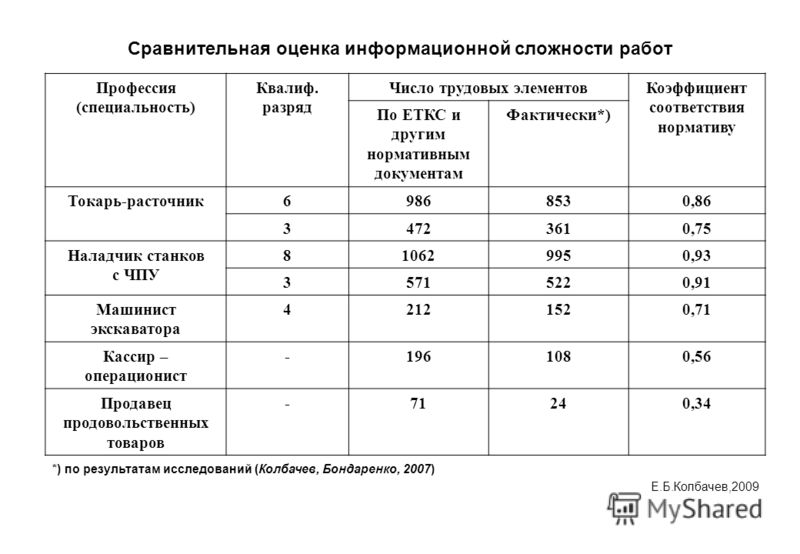 Сравнительная оценка информационной сложности работ

| Профессия (специальность) | Квалиф. разряд | Число трудовых элементов: По ЕТКС и другим нормативным документам | Число трудовых элементов: Фактически*) | Коэффициент соответствия нормативу |
|---|---|---|---|---|
| Токарь-расточник | 6 | 986 | 853 | 0,86 |
| | 3 | 472 | 361 | 0,75 |
| Наладчик станков с ЧПУ | 8 | 1062 | 995 | 0,93 |
| | 3 | 571 | 522 | 0,91 |
| Машинист экскаватора | 4 | 212 | 152 | 0,71 |
| Кассир – операционист | - | 196 | 108 | 0,56 |
| Продавец продовольственных товаров | - | 71 | 24 | 0,34 |

*) по результатам исследований (Колбачев, Бондаренко, 2007)

Е.Б.Колбачев,2009

MyShared